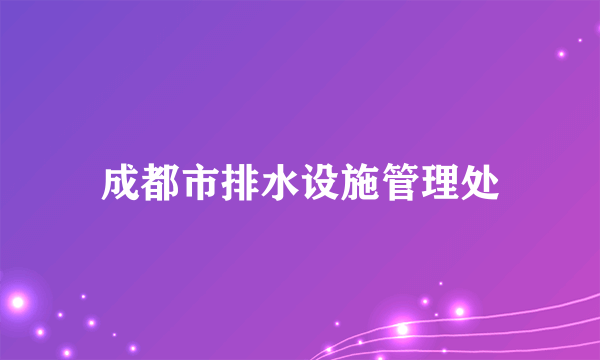 成都市排水设施管理处